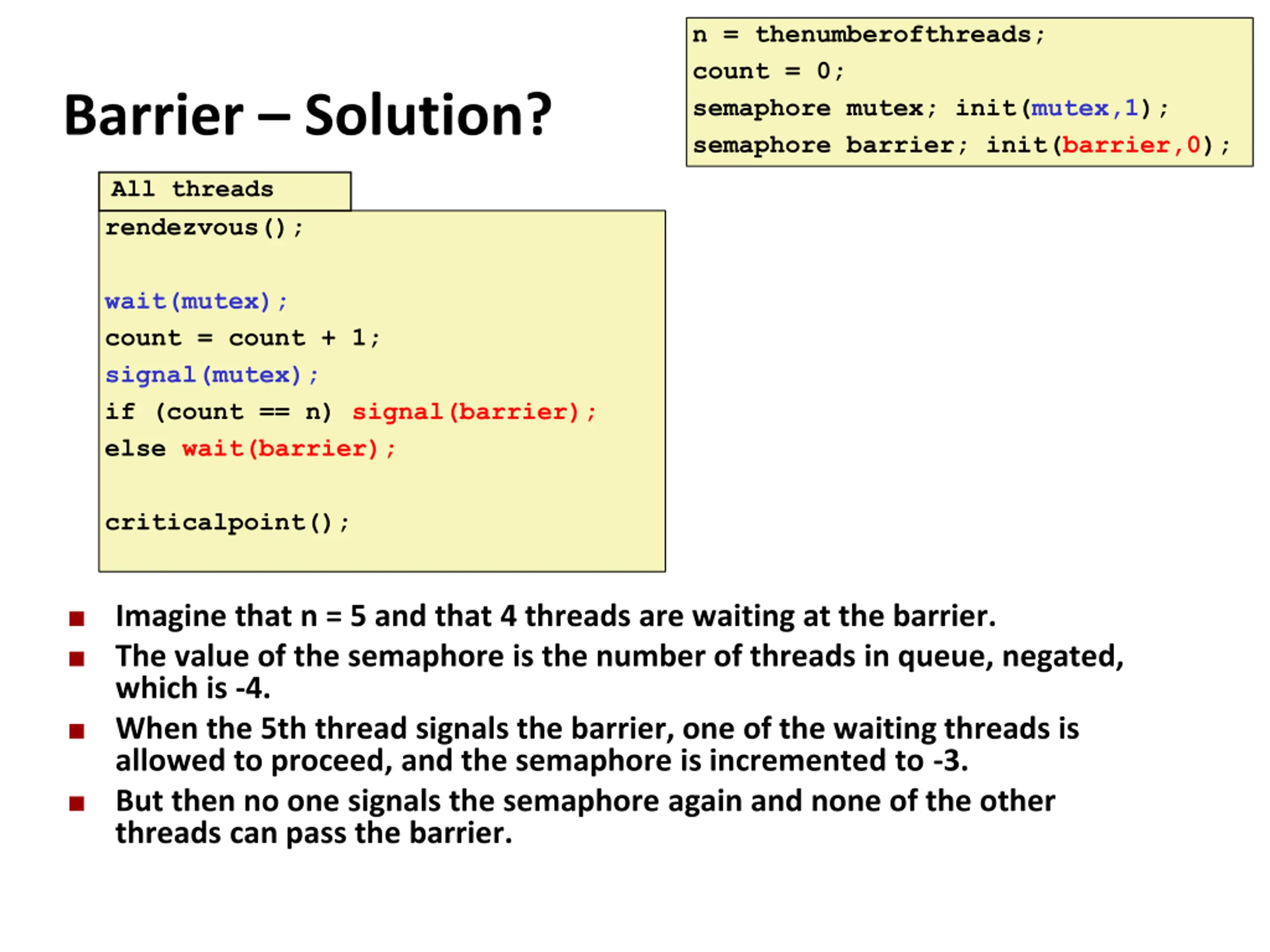 Barrier – Solution?

n = thenumberofthreads;
count = 0;
semaphore mutex; init(mutex,1);
semaphore barrier; init(barrier,0);

All threads

rendezvous();

wait(mutex);
count = count + 1;
signal(mutex);
if (count == n) signal(barrier);
else wait(barrier);

criticalpoint();

■ Imagine that n = 5 and that 4 threads are waiting at the barrier.
■ The value of the semaphore is the number of threads in queue, negated, which is -4.
■ When the 5th thread signals the barrier, one of the waiting threads is allowed to proceed, and the semaphore is incremented to -3.
■ But then no one signals the semaphore again and none of the other threads can pass the barrier.